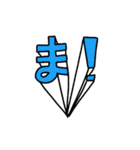 ま!